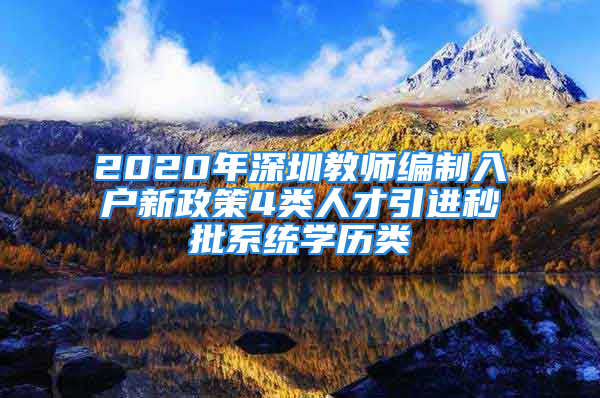 2020年深圳教师编制入户新政策4类人才引进秒批系统学历类